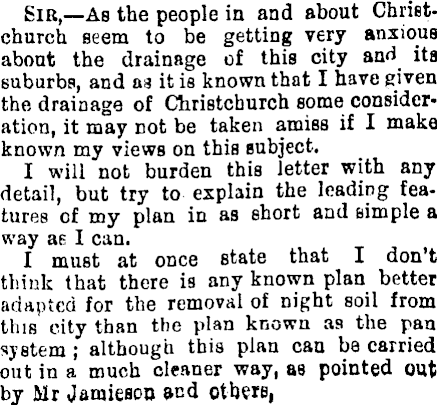 SIR,—As the people in and about Christchurch seem to be getting very anxious about the drainage of this city and its suburbs, and as it is known that I have given the drainage of Christchurch some consideration, it may not be taken amiss if I make known my views on this subject.

I will not burden this letter with any detail, but try to explain the leading features of my plan in as short and simple a way as I can.

I must at once state that I don't think that there is any known plan better adapted for the removal of night soil from this city than the plan known as the pan system; although this plan can be carried out in a much cleaner way, as pointed out by Mr Jamieson and others,